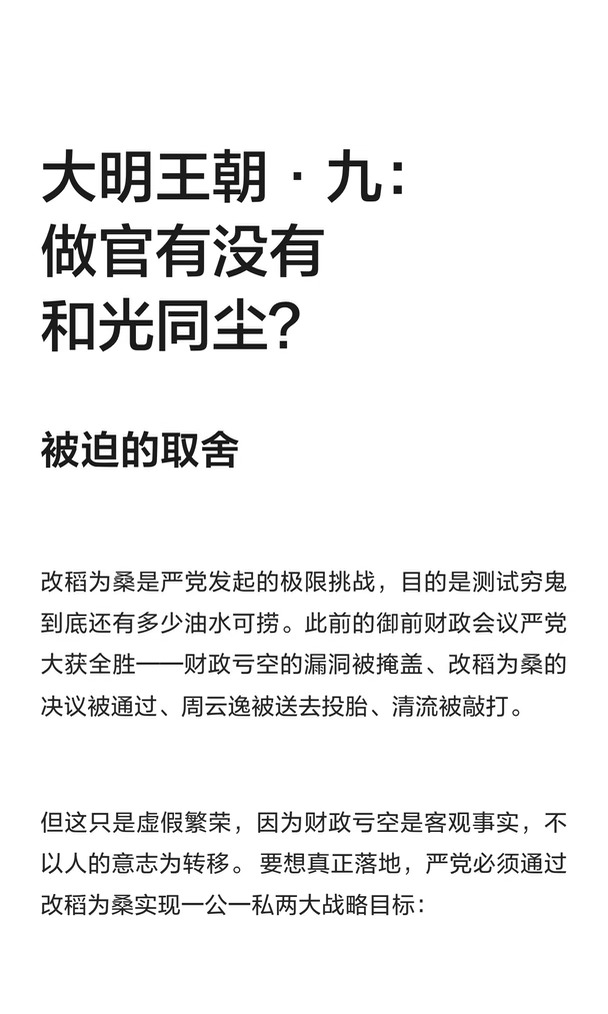 大明王朝 · 九：
做官有没有
和光同尘？

被迫的取舍

改稻为桑是严党发起的极限挑战，目的是测试穷鬼到底还有多少油水可捞。此前的御前财政会议严党大获全胜——财政亏空的漏洞被掩盖、改稻为桑的决议被通过、周云逸被送去投胎、清流被敲打。

但这只是虚假繁荣，因为财政亏空是客观事实，不以人的意志为转移。要想真正落地，严党必须通过改稻为桑实现一公一私两大战略目标：